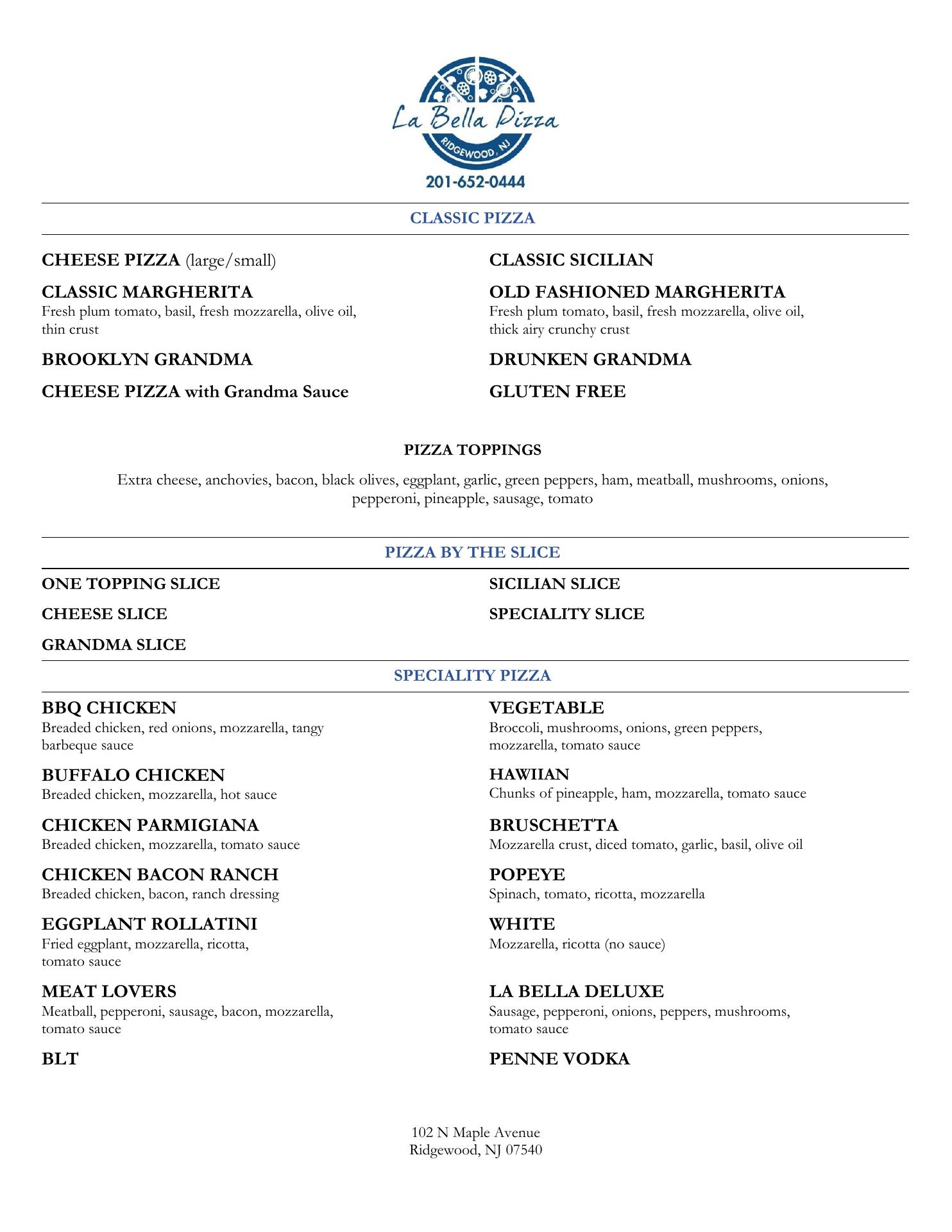 La Bella Pizza
RIDGEWOOD, NJ
201-652-0444

CLASSIC PIZZA

CHEESE PIZZA (large/small)

CLASSIC MARGHERITA
Fresh plum tomato, basil, fresh mozzarella, olive oil, thin crust

BROOKLYN GRANDMA

CHEESE PIZZA with Grandma Sauce

CLASSIC SICILIAN

OLD FASHIONED MARGHERITA
Fresh plum tomato, basil, fresh mozzarella, olive oil, thick airy crunchy crust

DRUNKEN GRANDMA

GLUTEN FREE

PIZZA TOPPINGS
Extra cheese, anchovies, bacon, black olives, eggplant, garlic, green peppers, ham, meatball, mushrooms, onions, pepperoni, pineapple, sausage, tomato

PIZZA BY THE SLICE

ONE TOPPING SLICE

CHEESE SLICE

GRANDMA SLICE

SICILIAN SLICE

SPECIALITY SLICE

SPECIALITY PIZZA

BBQ CHICKEN
Breaded chicken, red onions, mozzarella, tangy barbeque sauce

BUFFALO CHICKEN
Breaded chicken, mozzarella, hot sauce

CHICKEN PARMIGIANA
Breaded chicken, mozzarella, tomato sauce

CHICKEN BACON RANCH
Breaded chicken, bacon, ranch dressing

EGGPLANT ROLLATINI
Fried eggplant, mozzarella, ricotta, tomato sauce

MEAT LOVERS
Meatball, pepperoni, sausage, bacon, mozzarella, tomato sauce

BLT

VEGETABLE
Broccoli, mushrooms, onions, green peppers, mozzarella, tomato sauce

HAWIIAN
Chunks of pineapple, ham, mozzarella, tomato sauce

BRUSCHETTA
Mozzarella crust, diced tomato, garlic, basil, olive oil

POPEYE
Spinach, tomato, ricotta, mozzarella

WHITE
Mozzarella, ricotta (no sauce)

LA BELLA DELUXE
Sausage, pepperoni, onions, peppers, mushrooms, tomato sauce

PENNE VODKA

102 N Maple Avenue
Ridgewood, NJ 07540